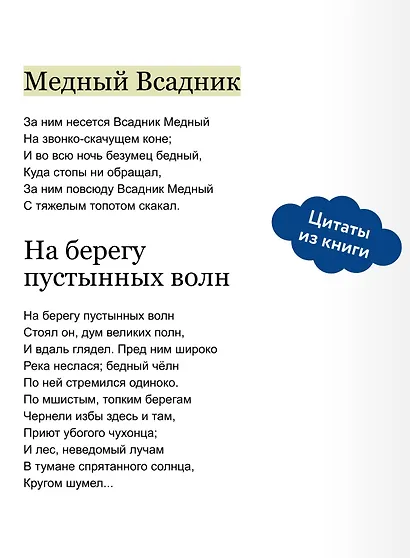 Медный Всадник

За ним несется Всадник Медный
На звонко-скачущем коне;
И во всю ночь безумец бедный,
Куда стопы ни обращал,
За ним повсюду Всадник Медный
С тяжелым топотом скакал.

Цитаты из книги

На берегу пустынных волн

На берегу пустынных волн
Стоял он, дум великих полн,
И вдаль глядел. Пред ним широко
Река неслася; бедный чёлн
По ней стремился одиноко.
По мшистым, топким берегам
Чернели избы здесь и там,
Приют убогого чухонца;
И лес, неведомый лучам
В тумане спрятанного солнца,
Кругом шумел...